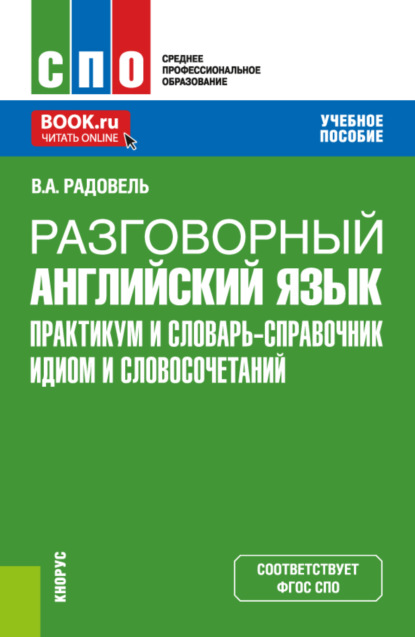 СПО

СРЕДНЕЕ ПРОФЕССИОНАЛЬНОЕ ОБРАЗОВАНИЕ

BOOK.ru
ЧИТАТЬ ONLINE

УЧЕБНОЕ ПОСОБИЕ

В.А. РАДОВЕЛЬ

РАЗГОВОРНЫЙ АНГЛИЙСКИЙ ЯЗЫК
ПРАКТИКУМ И СЛОВАРЬ-СПРАВОЧНИК ИДИОМ И СЛОВОСОЧЕТАНИЙ

КНОРУС

СООТВЕТСТВУЕТ ФГОС СПО